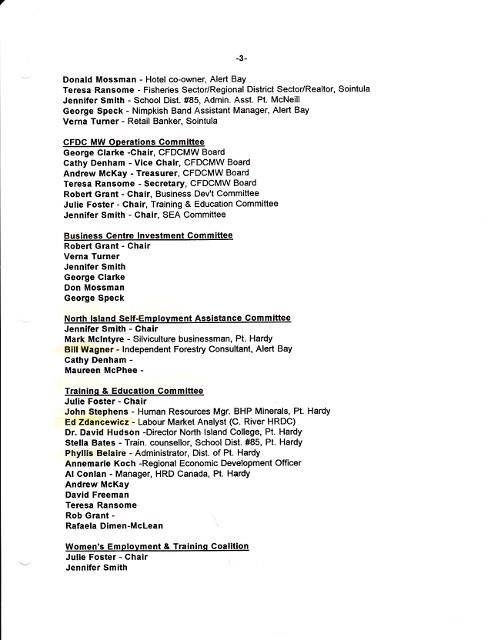 -3-

Donald Mossman - Hotel co-owner, Alert Bay
Teresa Ransome - Fisheries Sector/Regional District Sector/Realtor, Sointula
Jennifer Smith - School Dist. #85, Admin. Asst. Pt. McNeill
George Speck - Nimpkish Band Assistant Manager, Alert Bay
Verna Turner - Retail Banker, Sointula

CFDC MW Operations Committee
George Clarke -Chair, CFDCMW Board
Cathy Denham - Vice Chair, CFDCMW Board
Andrew McKay - Treasurer, CFDCMW Board
Teresa Ransome - Secretary, CFDCMW Board
Robert Grant - Chair, Business Dev't Committee
Julie Foster - Chair, Training & Education Committee
Jennifer Smith - Chair, SEA Committee

Business Centre Investment Committee
Robert Grant - Chair
Verna Turner
Jennifer Smith
George Clarke
Don Mossman
George Speck

North Island Self-Employment Assistance Committee
Jennifer Smith - Chair
Mark McIntyre - Silviculture businessman, Pt. Hardy
Bill Wagner - Independent Forestry Consultant, Alert Bay
Cathy Denham -
Maureen McPhee -

Training & Education Committee
Julie Foster - Chair
John Stephens - Human Resources Mgr. BHP Minerals, Pt. Hardy
Ed Zdancewicz - Labour Market Analyst (C. River HRDC)
Dr. David Hudson -Director North Island College, Pt. Hardy
Stella Bates - Train. counsellor, School Dist. #85, Pt. Hardy
Phyllis Belaire - Administrator, Dist. of Pt. Hardy
Annemarie Koch -Regional Economic Development Officer
Al Conlan - Manager, HRD Canada, Pt. Hardy
Andrew McKay
David Freeman
Teresa Ransome
Rob Grant -
Rafaela Dimen-McLean

Women's Employment & Training Coalition
Julie Foster - Chair
Jennifer Smith